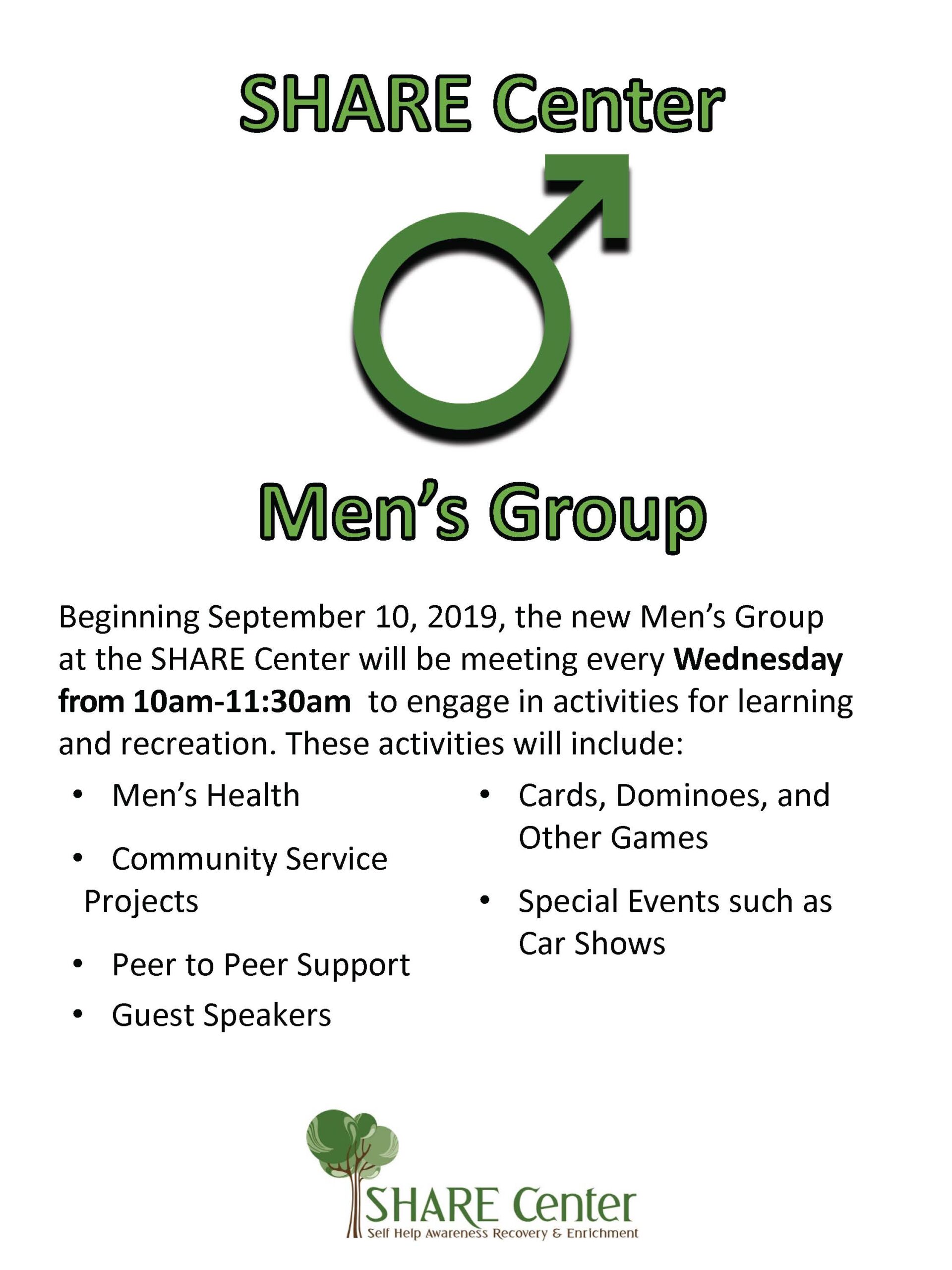 SHARE Center

Men's Group

Beginning September 10, 2019, the new Men's Group at the SHARE Center will be meeting every Wednesday from 10am-11:30am to engage in activities for learning and recreation. These activities will include:

• Men's Health
• Community Service Projects
• Peer to Peer Support
• Guest Speakers

• Cards, Dominoes, and Other Games
• Special Events such as Car Shows

SHARE Center
Self Help Awareness Recovery & Enrichment